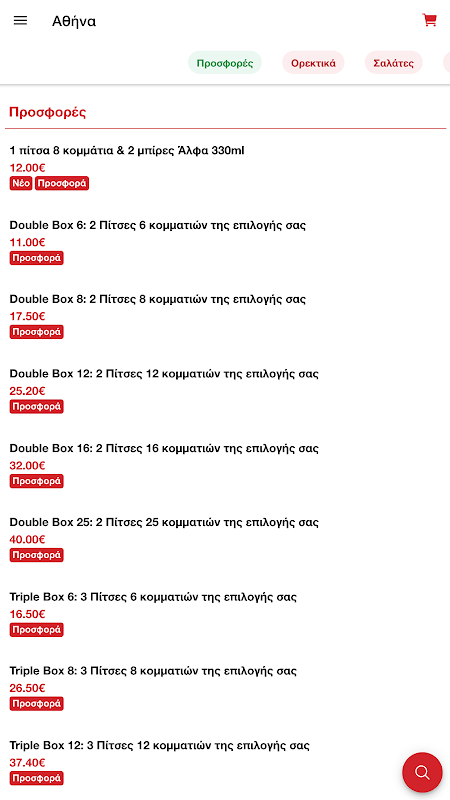 Αθήνα

Προσφορές Ορεκτικά Σαλάτες

Προσφορές

1 πίτσα 8 κομμάτια & 2 μπίρες Άλφα 330ml
12.00€
Νέο Προσφορά

Double Box 6: 2 Πίτσες 6 κομματιών της επιλογής σας
11.00€
Προσφορά

Double Box 8: 2 Πίτσες 8 κομματιών της επιλογής σας
17.50€
Προσφορά

Double Box 12: 2 Πίτσες 12 κομματιών της επιλογής σας
25.20€
Προσφορά

Double Box 16: 2 Πίτσες 16 κομματιών της επιλογής σας
32.00€
Προσφορά

Double Box 25: 2 Πίτσες 25 κομματιών της επιλογής σας
40.00€
Προσφορά

Triple Box 6: 3 Πίτσες 6 κομματιών της επιλογής σας
16.50€
Προσφορά

Triple Box 8: 3 Πίτσες 8 κομματιών της επιλογής σας
26.50€
Προσφορά

Triple Box 12: 3 Πίτσες 12 κομματιών της επιλογής σας
37.40€
Προσφορά